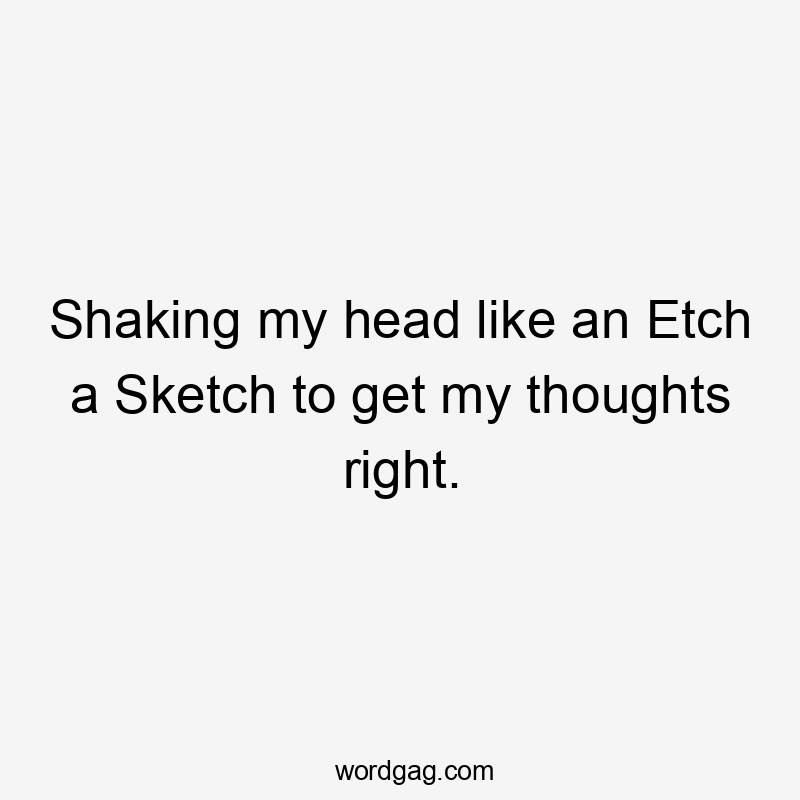 Shaking my head like an Etch a Sketch to get my thoughts right.

wordgag.com